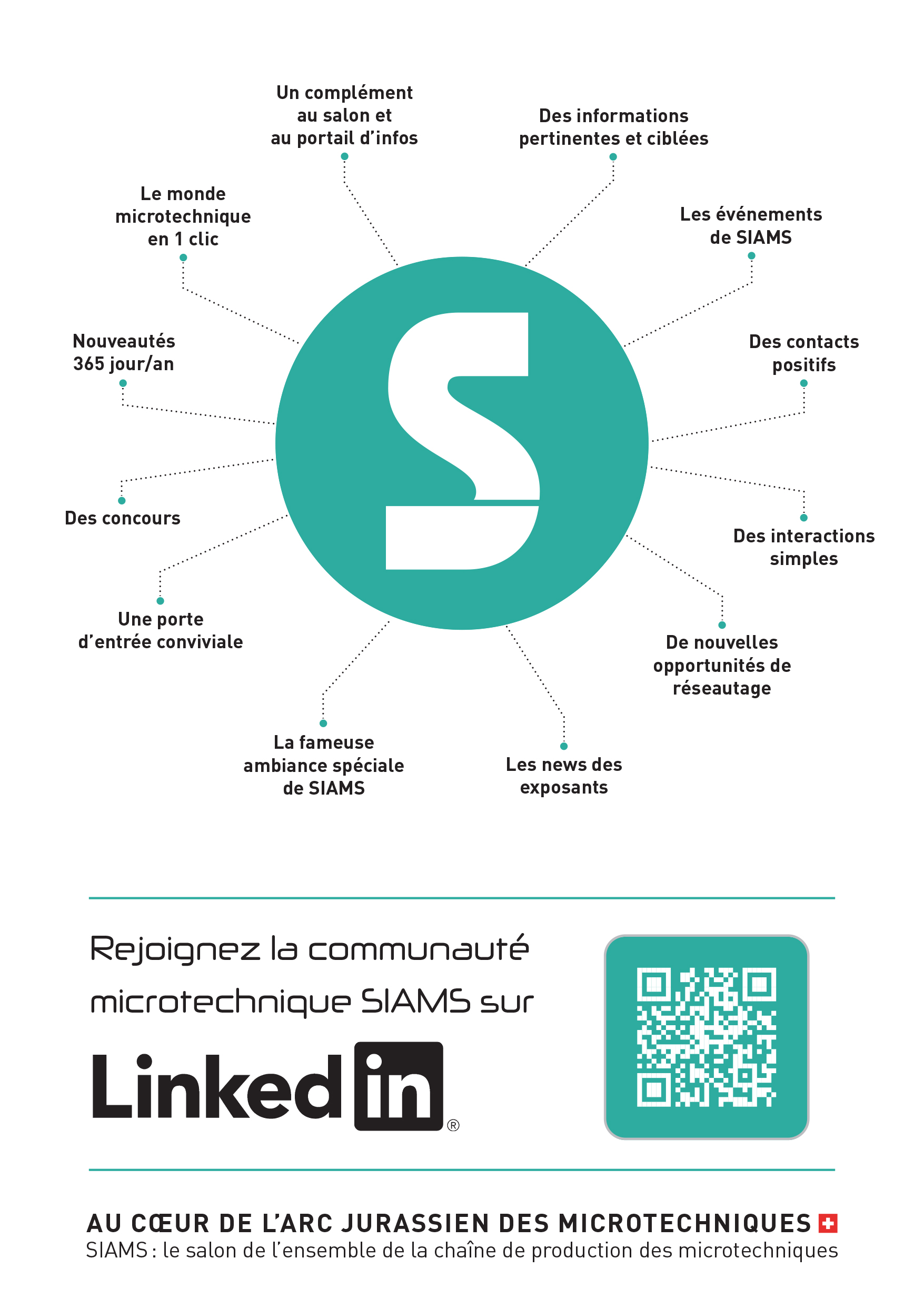 Un complément au salon et au portail d'infos

Des informations pertinentes et ciblées

Le monde microtechnique en 1 clic

Les événements de SIAMS

Nouveautés 365 jour/an

Des contacts positifs

S

Des concours

Des interactions simples

Une porte d'entrée conviviale

De nouvelles opportunités de réseautage

La fameuse ambiance spéciale de SIAMS

Les news des exposants

Rejoignez la communauté microtechnique SIAMS sur

Linkedin®

AU CŒUR DE L'ARC JURASSIEN DES MICROTECHNIQUES
SIAMS : le salon de l'ensemble de la chaîne de production des microtechniques